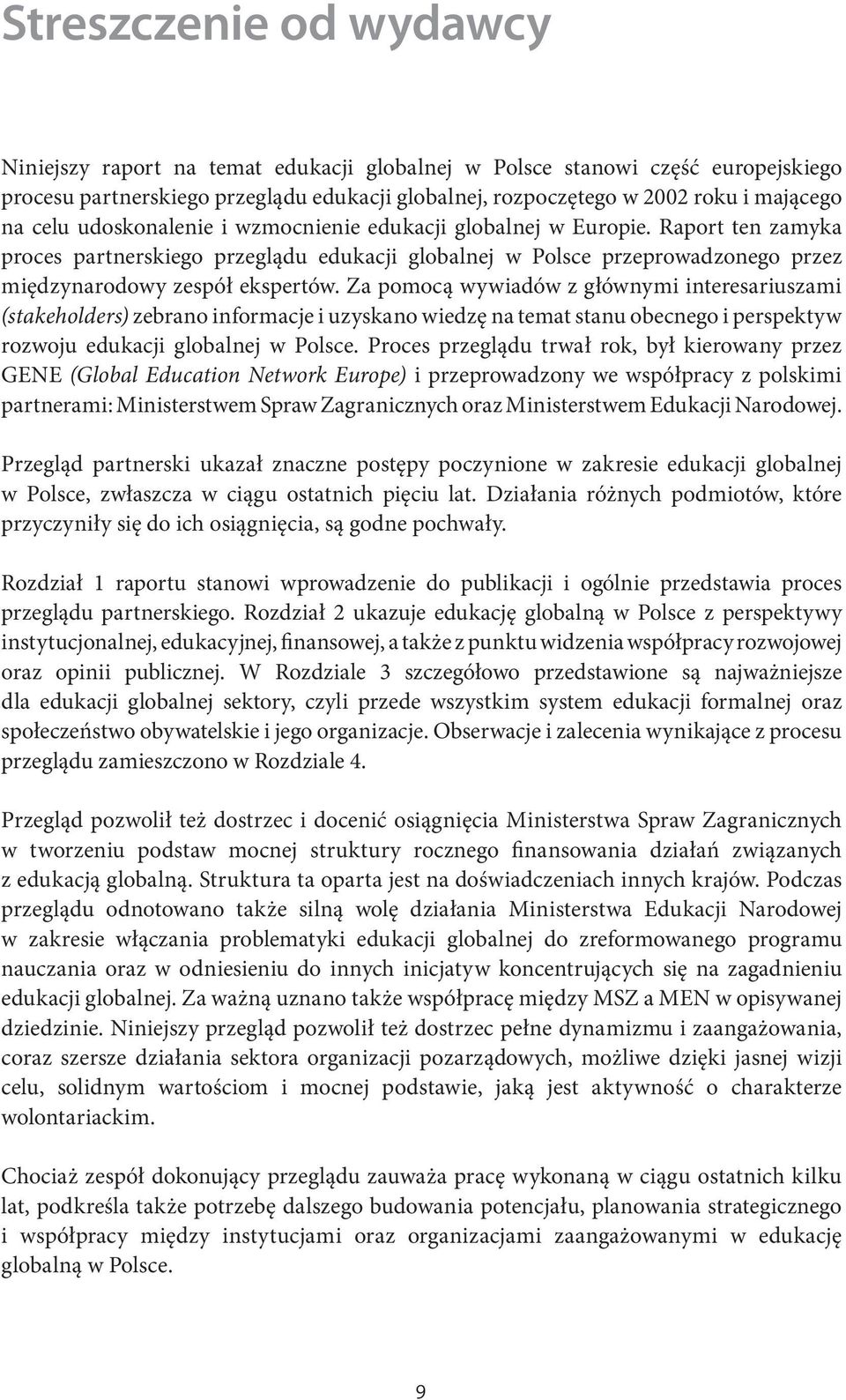 Streszczenie od wydawcy

Niniejszy raport na temat edukacji globalnej w Polsce stanowi część europejskiego procesu partnerskiego przeglądu edukacji globalnej, rozpoczętego w 2002 roku i mającego na celu udoskonalenie i wzmocnienie edukacji globalnej w Europie. Raport ten zamyka proces partnerskiego przeglądu edukacji globalnej w Polsce przeprowadzonego przez międzynarodowy zespół ekspertów. Za pomocą wywiadów z głównymi interesariuszami (stakeholders) zebrano informacje i uzyskano wiedzę na temat stanu obecnego i perspektyw rozwoju edukacji globalnej w Polsce. Proces przeglądu trwał rok, był kierowany przez GENE (Global Education Network Europe) i przeprowadzony we współpracy z polskimi partnerami: Ministerstwem Spraw Zagranicznych oraz Ministerstwem Edukacji Narodowej.

Przegląd partnerski ukazał znaczne postępy poczynione w zakresie edukacji globalnej w Polsce, zwłaszcza w ciągu ostatnich pięciu lat. Działania różnych podmiotów, które przyczyniły się do ich osiągnięcia, są godne pochwały.

Rozdział 1 raportu stanowi wprowadzenie do publikacji i ogólnie przedstawia proces przeglądu partnerskiego. Rozdział 2 ukazuje edukację globalną w Polsce z perspektywy instytucjonalnej, edukacyjnej, finansowej, a także z punktu widzenia współpracy rozwojowej oraz opinii publicznej. W Rozdziale 3 szczegółowo przedstawione są najważniejsze dla edukacji globalnej sektory, czyli przede wszystkim system edukacji formalnej oraz społeczeństwo obywatelskie i jego organizacje. Obserwacje i zalecenia wynikające z procesu przeglądu zamieszczono w Rozdziale 4.

Przegląd pozwolił też dostrzec i docenić osiągnięcia Ministerstwa Spraw Zagranicznych w tworzeniu podstaw mocnej struktury rocznego finansowania działań związanych z edukacją globalną. Struktura ta oparta jest na doświadczeniach innych krajów. Podczas przeglądu odnotowano także silną wolę działania Ministerstwa Edukacji Narodowej w zakresie włączania problematyki edukacji globalnej do zreformowanego programu nauczania oraz w odniesieniu do innych inicjatyw koncentrujących się na zagadnieniu edukacji globalnej. Za ważną uznano także współpracę między MSZ a MEN w opisywanej dziedzinie. Niniejszy przegląd pozwolił też dostrzec pełne dynamizmu i zaangażowania, coraz szersze działania sektora organizacji pozarządowych, możliwe dzięki jasnej wizji celu, solidnym wartościom i mocnej podstawie, jaką jest aktywność o charakterze wolontariackim.

Chociaż zespół dokonujący przeglądu zauważa pracę wykonaną w ciągu ostatnich kilku lat, podkreśla także potrzebę dalszego budowania potencjału, planowania strategicznego i współpracy między instytucjami oraz organizacjami zaangażowanymi w edukację globalną w Polsce.

9